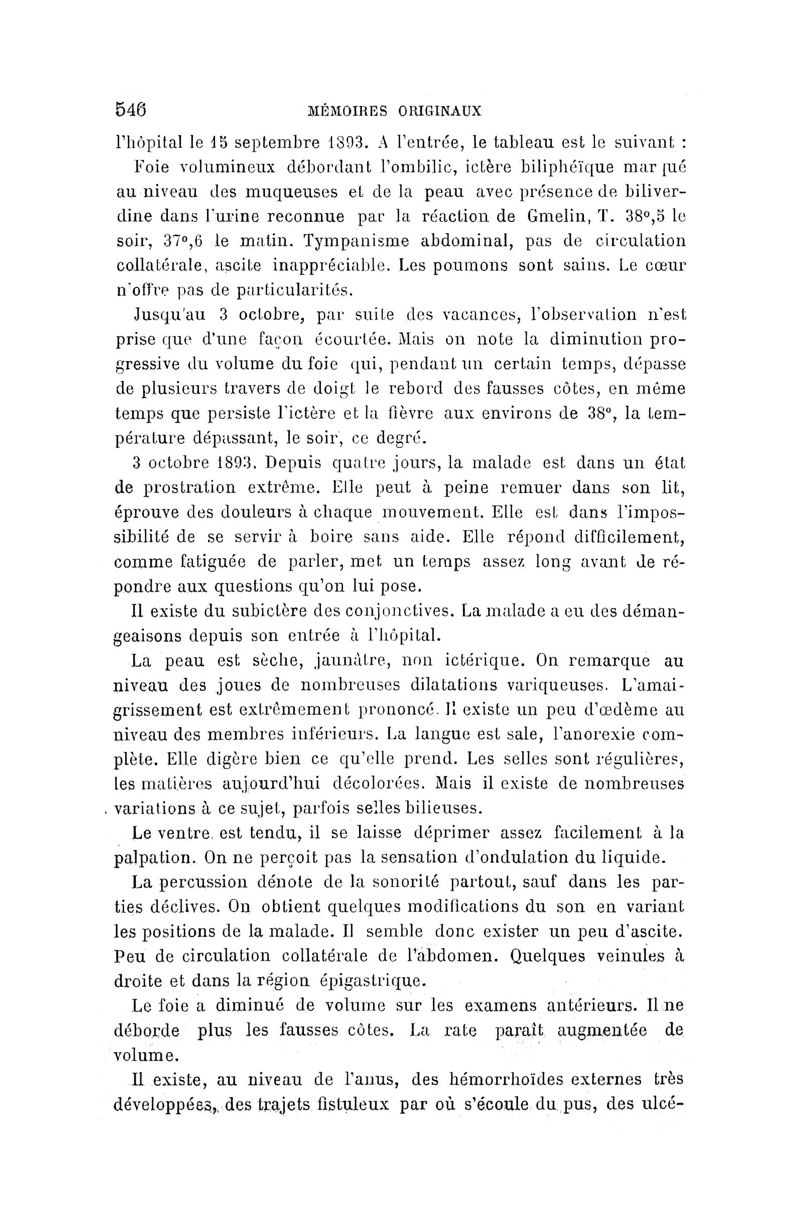 546 MÉMOIRES ORIGINAUX

l'hôpital le 15 septembre 1893. A l'entrée, le tableau est le suivant :

Foie volumineux débordant l'ombilic, ictère biliphéïque marqué au niveau des muqueuses et de la peau avec présence de biliverdine dans l'urine reconnue par la réaction de Gmelin, T. 38°,5 le soir, 37°,6 le matin. Tympanisme abdominal, pas de circulation collatérale, ascite inappréciable. Les poumons sont sains. Le cœur n'offre pas de particularités.

Jusqu'au 3 octobre, par suite des vacances, l'observation n'est prise que d'une façon écourtée. Mais on note la diminution progressive du volume du foie qui, pendant un certain temps, dépasse de plusieurs travers de doigt le rebord des fausses côtes, en même temps que persiste l'ictère et la fièvre aux environs de 38°, la température dépassant, le soir, ce degré.

3 octobre 1893. Depuis quatre jours, la malade est dans un état de prostration extrême. Elle peut à peine remuer dans son lit, éprouve des douleurs à chaque mouvement. Elle est dans l'impossibilité de se servir à boire sans aide. Elle répond difficilement, comme fatiguée de parler, met un temps assez long avant de répondre aux questions qu'on lui pose.

Il existe du subictère des conjonctives. La malade a eu des démangeaisons depuis son entrée à l'hôpital.

La peau est sèche, jaunâtre, non ictérique. On remarque au niveau des joues de nombreuses dilatations variqueuses. L'amaigrissement est extrêmement prononcé. Il existe un peu d'œdème au niveau des membres inférieurs. La langue est sale, l'anorexie complète. Elle digère bien ce qu'elle prend. Les selles sont régulières, les matières aujourd'hui décolorées. Mais il existe de nombreuses variations à ce sujet, parfois selles bilieuses.

Le ventre est tendu, il se laisse déprimer assez facilement à la palpation. On ne perçoit pas la sensation d'ondulation du liquide.

La percussion dénote de la sonorité partout, sauf dans les parties déclives. On obtient quelques modifications du son en variant les positions de la malade. Il semble donc exister un peu d'ascite. Peu de circulation collatérale de l'abdomen. Quelques veinules à droite et dans la région épigastrique.

Le foie a diminué de volume sur les examens antérieurs. Il ne déborde plus les fausses côtes. La rate paraît augmentée de volume.

Il existe, au niveau de l'anus, des hémorrhoïdes externes très développées, des trajets fistuleux par où s'écoule du pus, des ulcé-